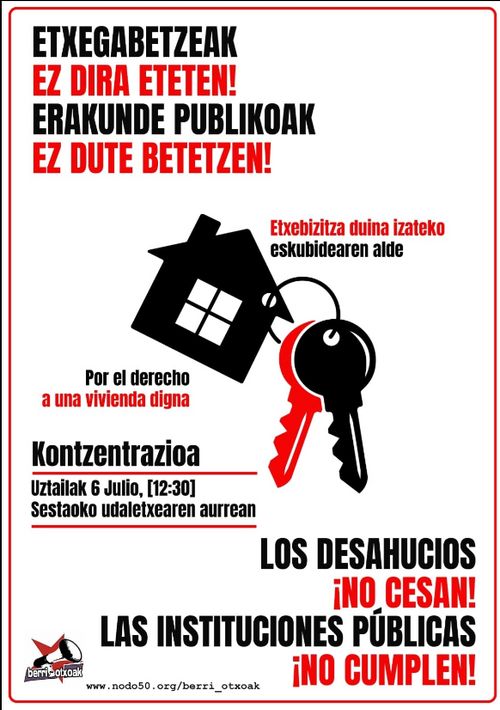 ETXEGABETZEAK
EZ DIRA ETETEN!
ERAKUNDE PUBLIKOAK
EZ DUTE BETETZEN!

Etxebizitza duina izateko
eskubidearen alde

Por el derecho
a una vivienda digna

Kontzentrazioa

Uztailak 6 Julio, [12:30]
Sestaoko udaletxearen aurrean

LOS DESAHUCIOS
¡NO CESAN!
LAS INSTITUCIONES PÚBLICAS
¡NO CUMPLEN!

berri otxoak

www.nodo50.org/berri_otxoak